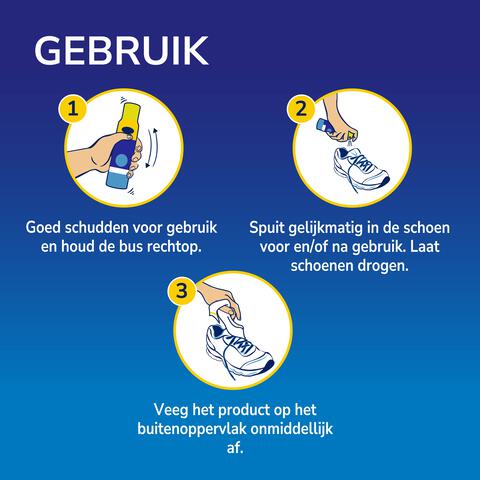 GEBRUIK

1

Goed schudden voor gebruik en houd de bus rechtop.

2

Spuit gelijkmatig in de schoen voor en/of na gebruik. Laat schoenen drogen.

3

Veeg het product op het buitenoppervlak onmiddellijk af.